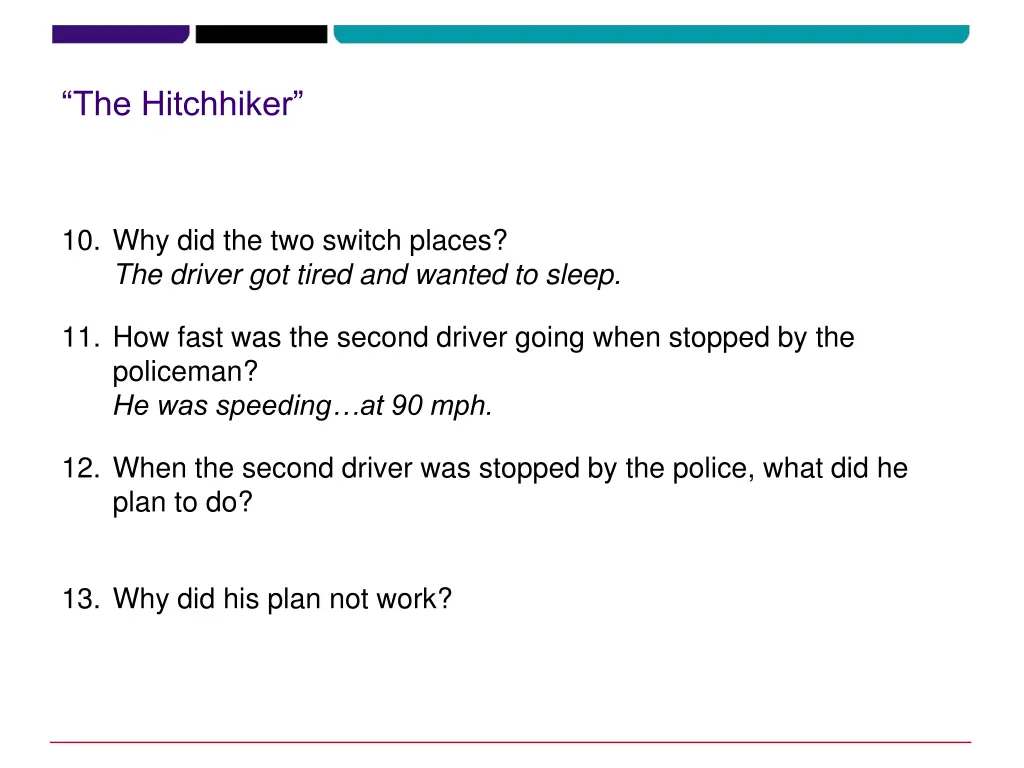 “The Hitchhiker”

10. Why did the two switch places?
The driver got tired and wanted to sleep.

11. How fast was the second driver going when stopped by the policeman?
He was speeding…at 90 mph.

12. When the second driver was stopped by the police, what did he plan to do?

13. Why did his plan not work?